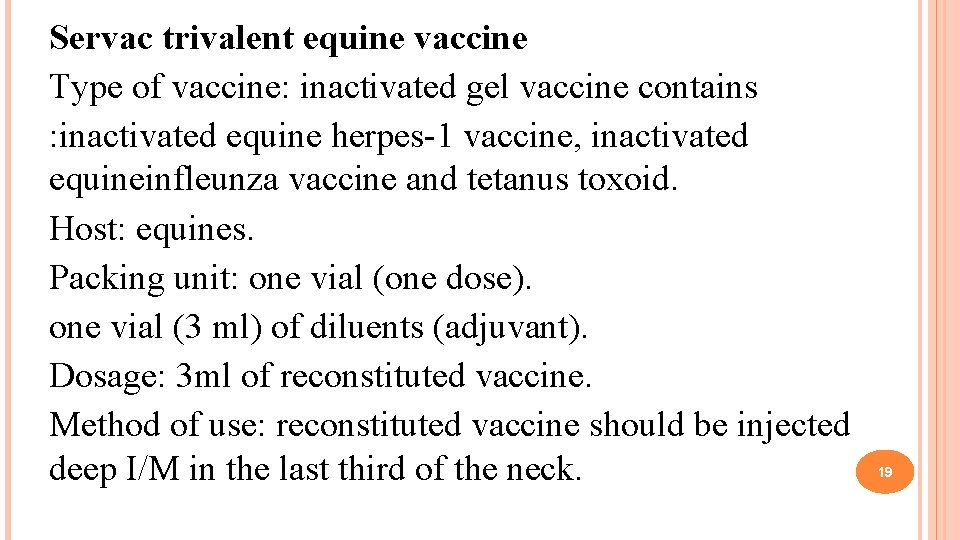 Servac trivalent equine vaccine
Type of vaccine: inactivated gel vaccine contains :inactivated equine herpes-1 vaccine, inactivated equineinfleunza vaccine and tetanus toxoid.
Host: equines.
Packing unit: one vial (one dose).
one vial (3 ml) of diluents (adjuvant).
Dosage: 3ml of reconstituted vaccine.
Method of use: reconstituted vaccine should be injected deep I/M in the last third of the neck.
19